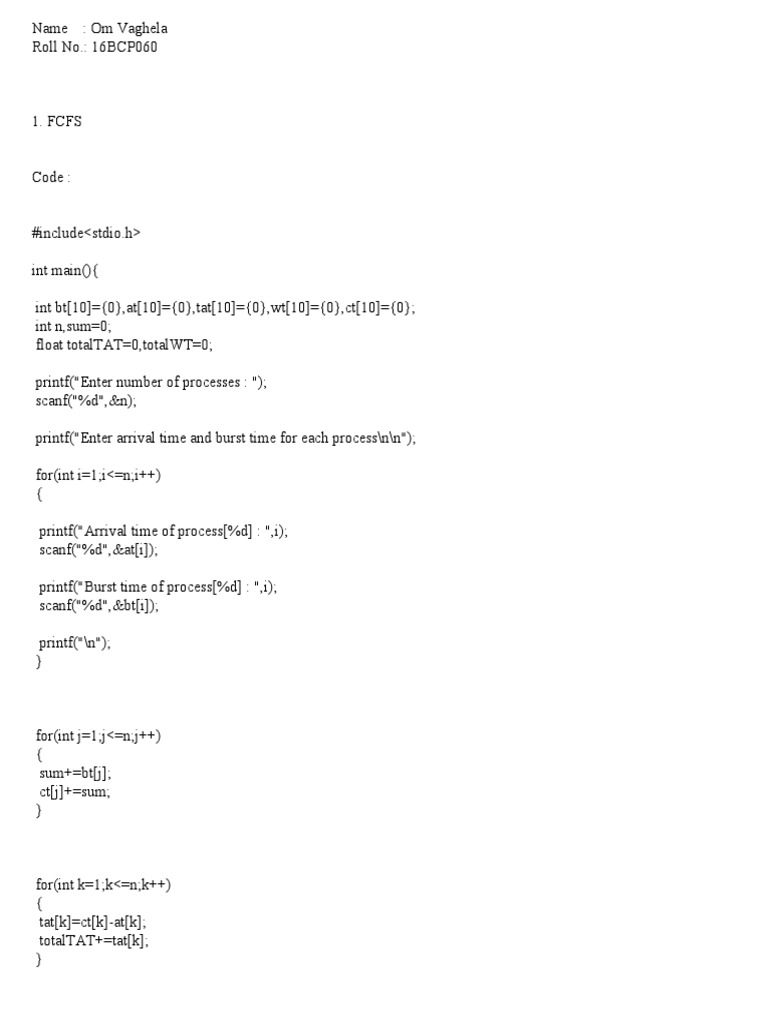 Name : Om Vaghela
Roll No.: 16BCP060

1. FCFS

Code :

#include<stdio.h>

int main(){

int bt[10]={0},at[10]={0},tat[10]={0},wt[10]={0},ct[10]={0};
int n,sum=0;
float totalTAT=0,totalWT=0;

printf("Enter number of processes : ");
scanf("%d",&n);

printf("Enter arrival time and burst time for each process\n\n");

for(int i=1;i<=n;i++)
{

printf("Arrival time of process[%d] : ",i);
scanf("%d",&at[i]);

printf("Burst time of process[%d] : ",i);
scanf("%d",&bt[i]);

printf("\n");
}

for(int j=1;j<=n;j++)
{
sum+=bt[j];
ct[j]+=sum;
}

for(int k=1;k<=n;k++)
{
tat[k]=ct[k]-at[k];
totalTAT+=tat[k];
}